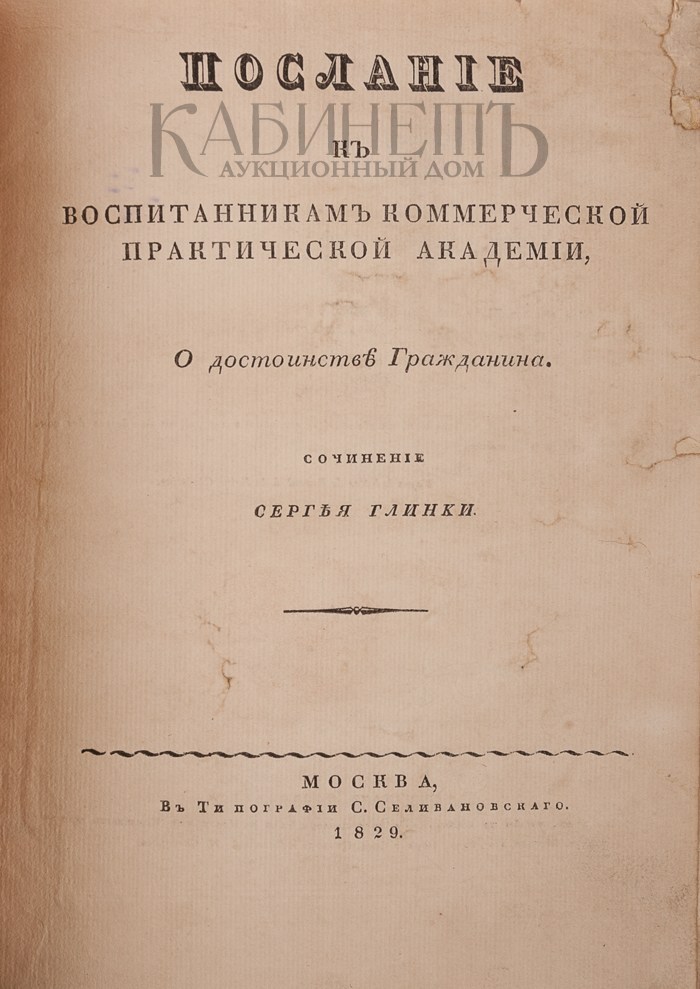 ПОСЛАНІЕ

КЪ

ВОСПИТАННИКАМЪ КОММЕРЧЕСКОЙ ПРАКТИЧЕСКОЙ АКАДЕМІИ,

О достоинствѣ Гражданина.

СОЧИНЕНІЕ

СЕРГѢЯ ГЛИНКИ.

МОСКВА,
Въ Типографіи С. Селивановскаго.
1829.

КАБИНЕТЪ
АУКЦИОННЫЙ ДОМ